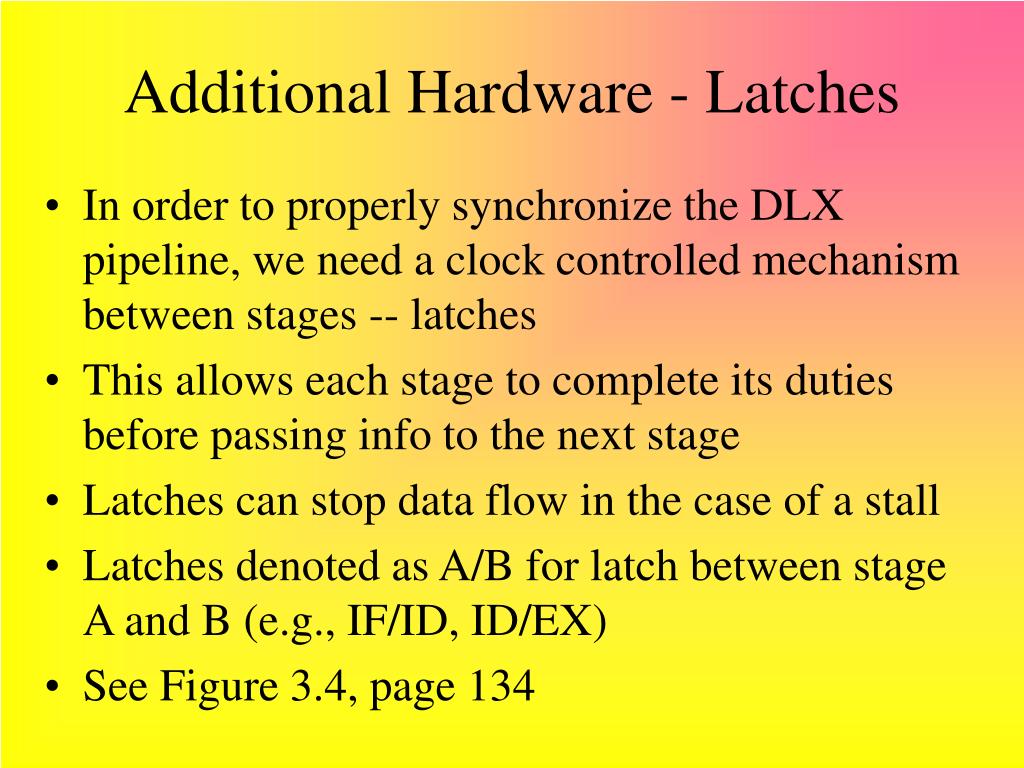 Additional Hardware - Latches

• In order to properly synchronize the DLX pipeline, we need a clock controlled mechanism between stages -- latches
• This allows each stage to complete its duties before passing info to the next stage
• Latches can stop data flow in the case of a stall
• Latches denoted as A/B for latch between stage A and B (e.g., IF/ID, ID/EX)
• See Figure 3.4, page 134